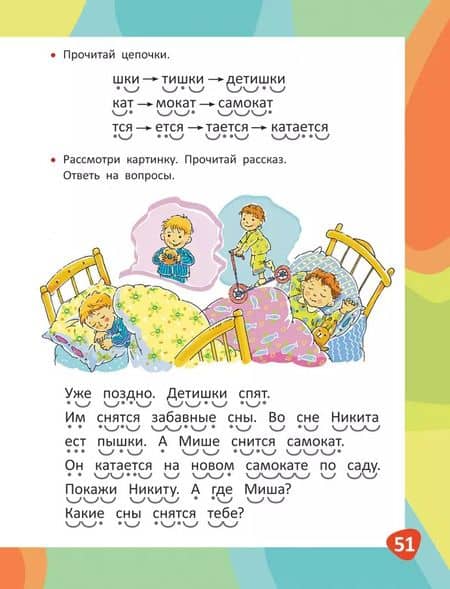 • Прочитай цепочки.

шки → тишки → детишки
кат → мокат → самокат
тся → ется → тается → катается

• Рассмотри картинку. Прочитай рассказ. Ответь на вопросы.

Уже поздно. Детишки спят.
Им снятся забавные сны. Во сне Никита ест пышки. А Мише снится самокат.
Он катается на новом самокате по саду.
Покажи Никиту. А где Миша?
Какие сны снятся тебе?

51